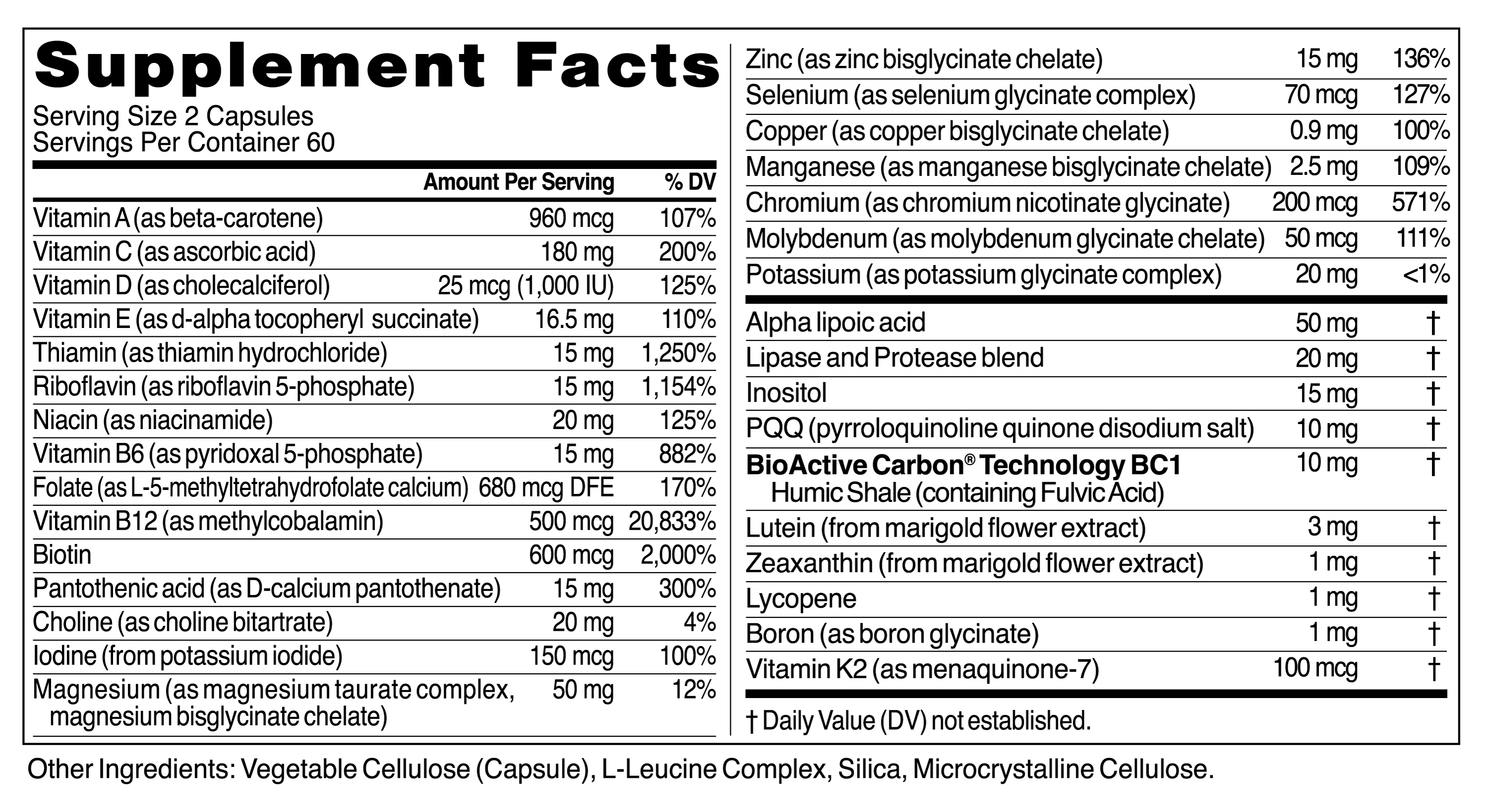 Supplement Facts

Serving Size 2 Capsules
Servings Per Container 60

| | Amount Per Serving | % DV |
|---|---|---|
| Vitamin A (as beta-carotene) | 960 mcg | 107% |
| Vitamin C (as ascorbic acid) | 180 mg | 200% |
| Vitamin D (as cholecalciferol) | 25 mcg (1,000 IU) | 125% |
| Vitamin E (as d-alpha tocopheryl succinate) | 16.5 mg | 110% |
| Thiamin (as thiamin hydrochloride) | 15 mg | 1,250% |
| Riboflavin (as riboflavin 5-phosphate) | 15 mg | 1,154% |
| Niacin (as niacinamide) | 20 mg | 125% |
| Vitamin B6 (as pyridoxal 5-phosphate) | 15 mg | 882% |
| Folate (as L-5-methyltetrahydrofolate calcium) | 680 mcg DFE | 170% |
| Vitamin B12 (as methylcobalamin) | 500 mcg | 20,833% |
| Biotin | 600 mcg | 2,000% |
| Pantothenic acid (as D-calcium pantothenate) | 15 mg | 300% |
| Choline (as choline bitartrate) | 20 mg | 4% |
| Iodine (from potassium iodide) | 150 mcg | 100% |
| Magnesium (as magnesium taurate complex, magnesium bisglycinate chelate) | 50 mg | 12% |
| Zinc (as zinc bisglycinate chelate) | 15 mg | 136% |
| Selenium (as selenium glycinate complex) | 70 mcg | 127% |
| Copper (as copper bisglycinate chelate) | 0.9 mg | 100% |
| Manganese (as manganese bisglycinate chelate) | 2.5 mg | 109% |
| Chromium (as chromium nicotinate glycinate) | 200 mcg | 571% |
| Molybdenum (as molybdenum glycinate chelate) | 50 mcg | 111% |
| Potassium (as potassium glycinate complex) | 20 mg | <1% |
| Alpha lipoic acid | 50 mg | † |
| Lipase and Protease blend | 20 mg | † |
| Inositol | 15 mg | † |
| PQQ (pyrroloquinoline quinone disodium salt) | 10 mg | † |
| BioActive Carbon® Technology BC1 Humic Shale (containing Fulvic Acid) | 10 mg | † |
| Lutein (from marigold flower extract) | 3 mg | † |
| Zeaxanthin (from marigold flower extract) | 1 mg | † |
| Lycopene | 1 mg | † |
| Boron (as boron glycinate) | 1 mg | † |
| Vitamin K2 (as menaquinone-7) | 100 mcg | † |

† Daily Value (DV) not established.

Other Ingredients: Vegetable Cellulose (Capsule), L-Leucine Complex, Silica, Microcrystalline Cellulose.